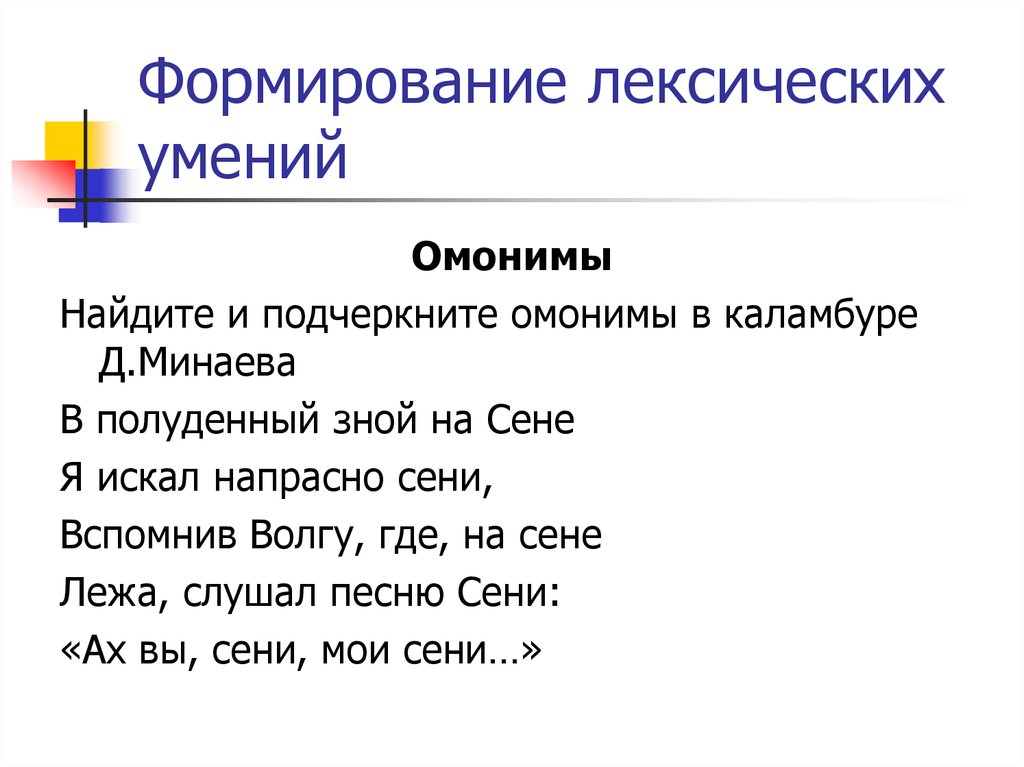 Формирование лексических умений

Омонимы

Найдите и подчеркните омонимы в каламбуре Д.Минаева

В полуденный зной на Сене

Я искал напрасно сени,

Вспомнив Волгу, где, на сене

Лежа, слушал песню Сени:

«Ах вы, сени, мои сени…»